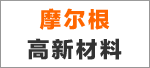 摩尔根
高新材料